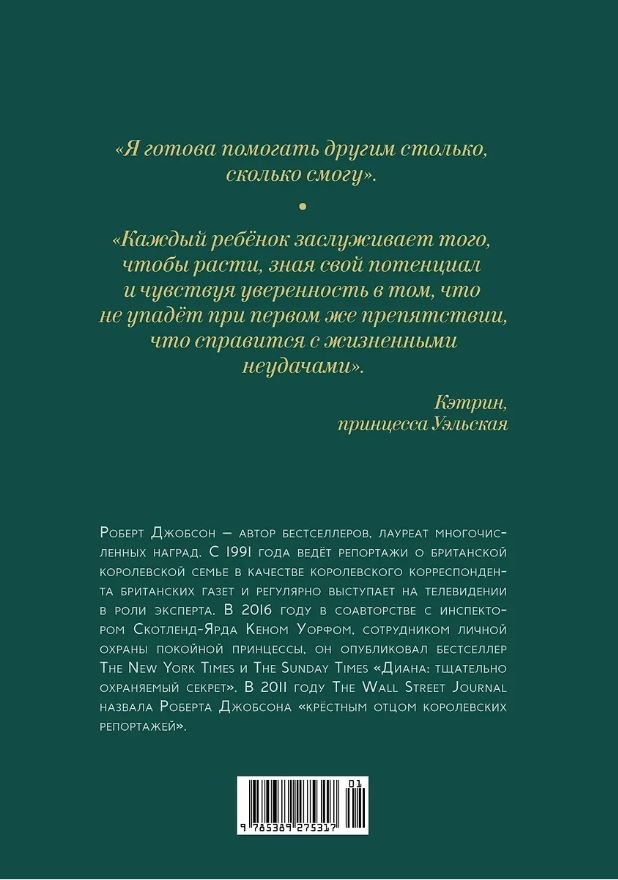 «Я готова помогать другим столько, сколько смогу».

•

«Каждый ребёнок заслуживает того, чтобы расти, зная свой потенциал и чувствуя уверенность в том, что не упадёт при первом же препятствии, что справится с жизненными неудачами».

Кэтрин,
принцесса Уэльская

Роберт Джобсон — автор бестселлеров, лауреат многочисленных наград. С 1991 года ведёт репортажи о британской королевской семье в качестве королевского корреспондента британских газет и регулярно выступает на телевидении в роли эксперта. В 2016 году в соавторстве с инспектором Скотленд-Ярда Кеном Уорфом, сотрудником личной охраны покойной принцессы, он опубликовал бестселлер The New York Times и The Sunday Times «Диана: тщательно охраняемый секрет». В 2011 году The Wall Street Journal назвала Роберта Джобсона «крёстным отцом королевских репортажей».

01
9 785389 275317